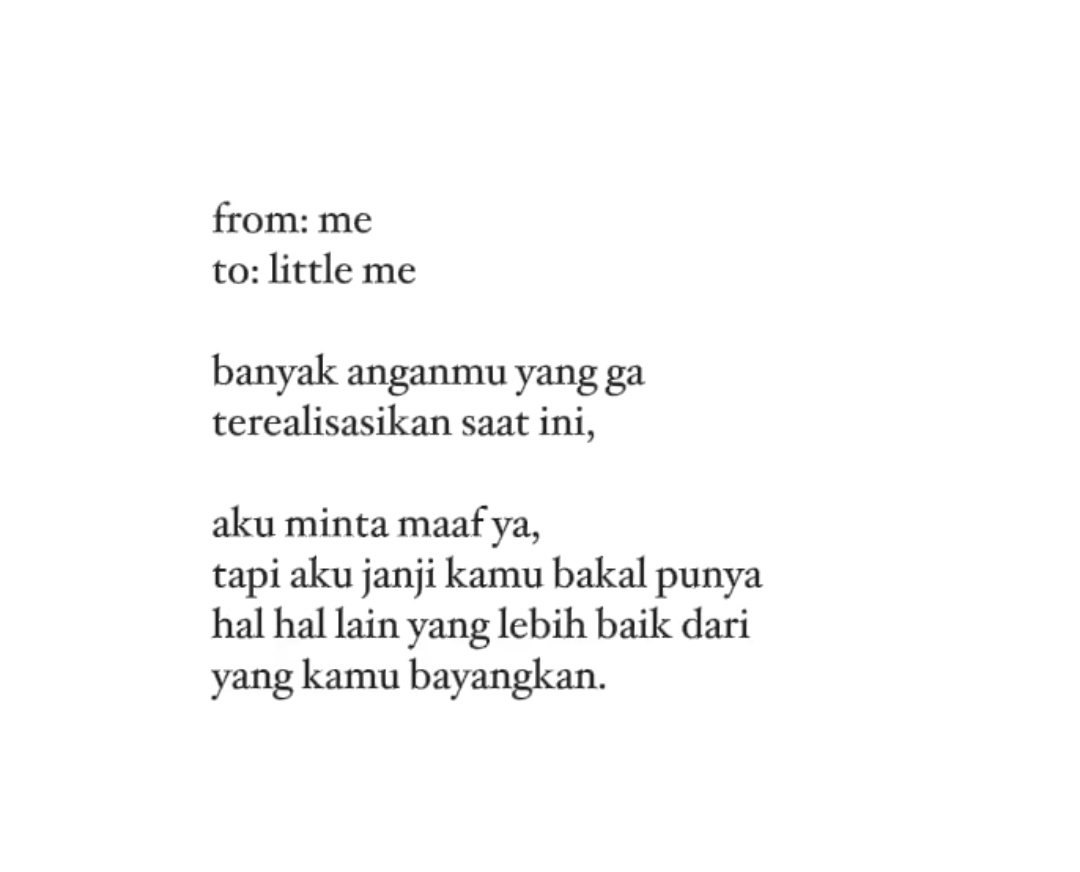 from: me
to: little me

banyak anganmu yang ga
terealisasikan saat ini,

aku minta maaf ya,
tapi aku janji kamu bakal punya
hal hal lain yang lebih baik dari
yang kamu bayangkan.